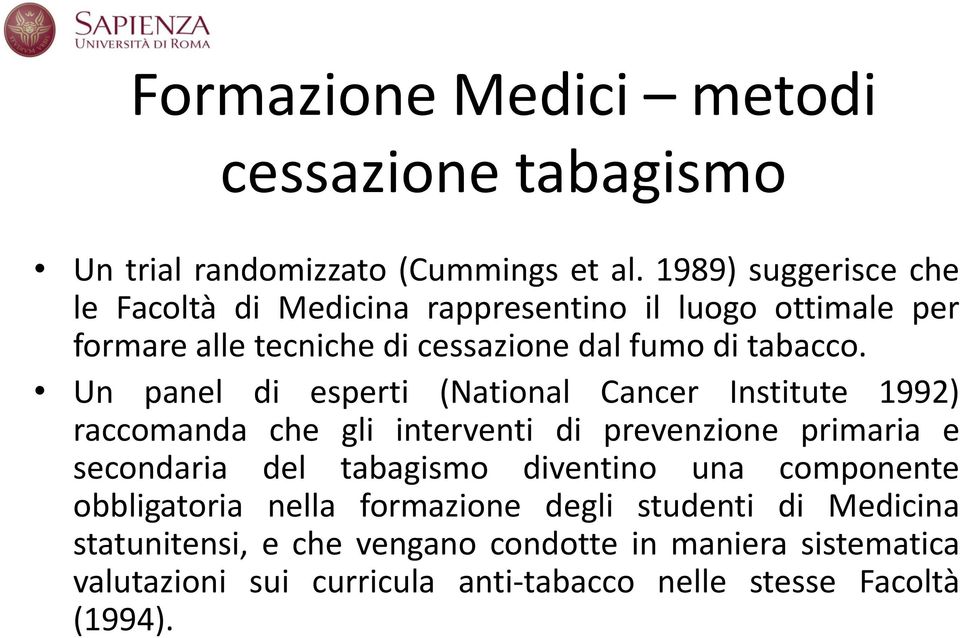 SAPIENZA
UNIVERSITÀ DI ROMA

Formazione Medici – metodi cessazione tabagismo

• Un trial randomizzato (Cummings et al. 1989) suggerisce che le Facoltà di Medicina rappresentino il luogo ottimale per formare alle tecniche di cessazione dal fumo di tabacco.

• Un panel di esperti (National Cancer Institute 1992) raccomanda che gli interventi di prevenzione primaria e secondaria del tabagismo diventino una componente obbligatoria nella formazione degli studenti di Medicina statunitensi, e che vengano condotte in maniera sistematica valutazioni sui curricula anti-tabacco nelle stesse Facoltà (1994).